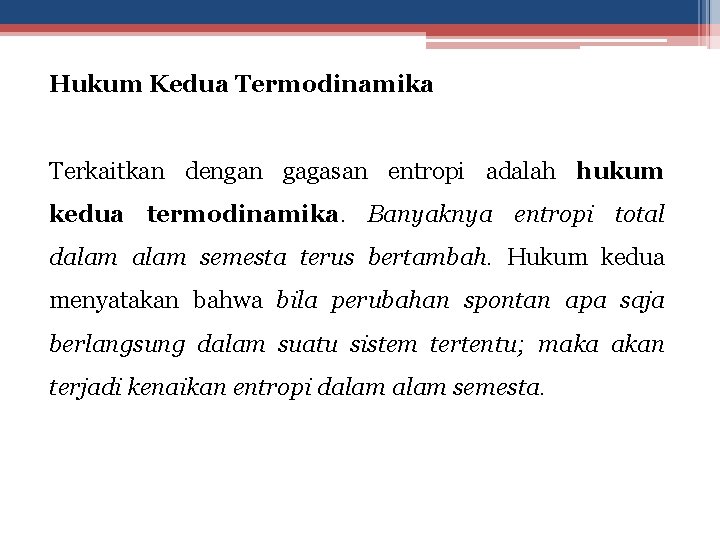 Hukum Kedua Termodinamika

Terkaitkan dengan gagasan entropi adalah hukum kedua termodinamika. Banyaknya entropi total dalam alam semesta terus bertambah. Hukum kedua menyatakan bahwa bila perubahan spontan apa saja berlangsung dalam suatu sistem tertentu; maka akan terjadi kenaikan entropi dalam alam semesta.